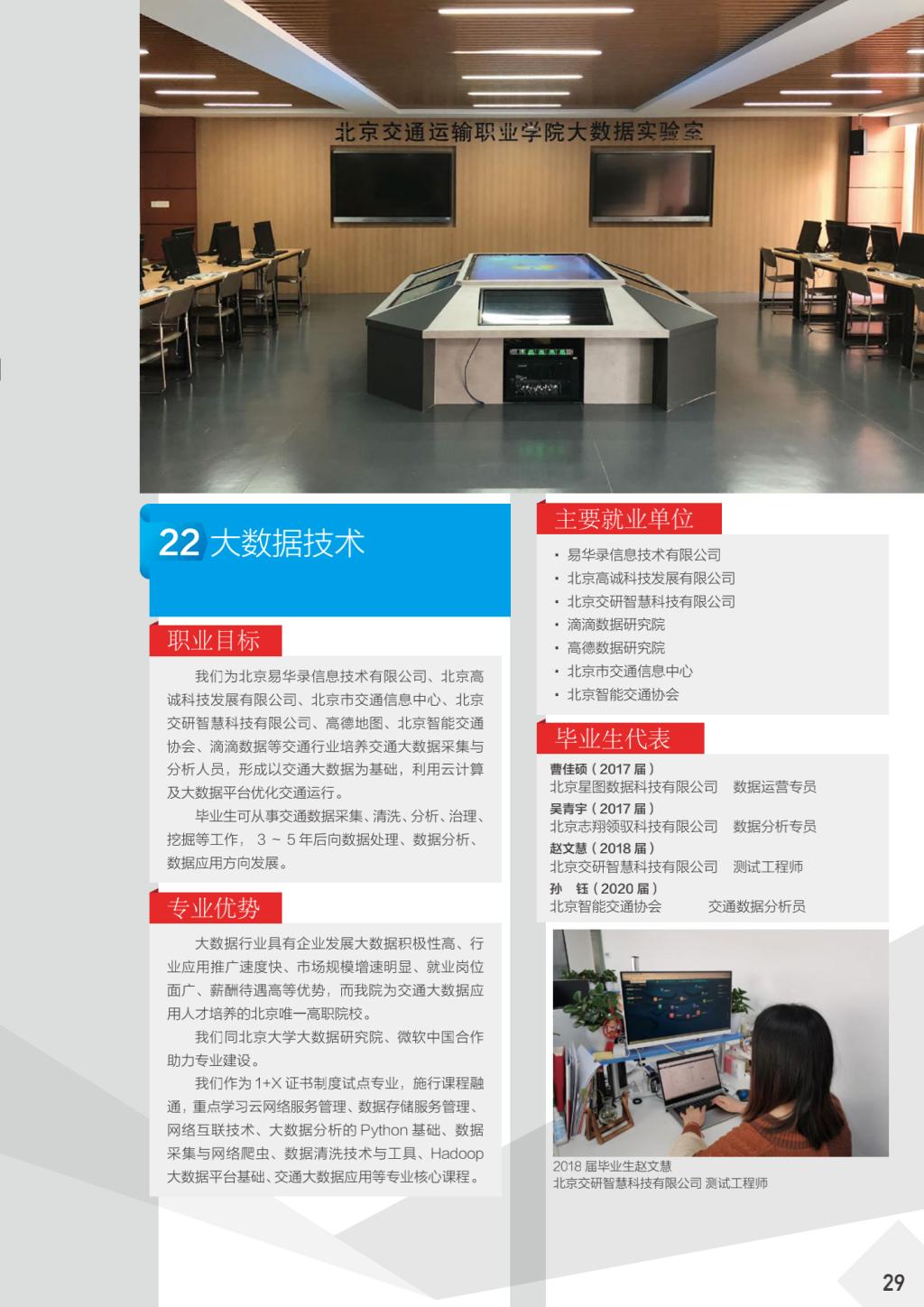 北京交通运输职业学院大数据实验室

22 大数据技术

职业目标

我们为北京易华录信息技术有限公司、北京高诚科技发展有限公司、北京市交通信息中心、北京交研智慧科技有限公司、高德地图、北京智能交通协会、滴滴数据等交通行业培养交通大数据采集与分析人员，形成以交通大数据为基础，利用云计算及大数据平台优化交通运行。

毕业生可从事交通数据采集、清洗、分析、治理、挖掘等工作，3～5年后向数据处理、数据分析、数据应用方向发展。

专业优势

大数据行业具有企业发展大数据积极性高、行业应用推广速度快、市场规模增速明显、就业岗位面广、薪酬待遇高等优势，而我院为交通大数据应用人才培养的北京唯一高职院校。

我们同北京大学大数据研究院、微软中国合作助力专业建设。

我们作为1+X证书制度试点专业，施行课程融通，重点学习云网络服务管理、数据存储服务管理、网络互联技术、大数据分析的Python基础、数据采集与网络爬虫、数据清洗技术与工具、Hadoop大数据平台基础、交通大数据应用等专业核心课程。

主要就业单位

• 易华录信息技术有限公司
• 北京高诚科技发展有限公司
• 北京交研智慧科技有限公司
• 滴滴数据研究院
• 高德数据研究院
• 北京市交通信息中心
• 北京智能交通协会

毕业生代表

曹佳硕（2017届）
北京星图数据科技有限公司 数据运营专员
吴青宇（2017届）
北京志翔领驭科技有限公司 数据分析专员
赵文慧（2018届）
北京交研智慧科技有限公司 测试工程师
孙 钰（2020届）
北京智能交通协会 交通数据分析员

2018届毕业生赵文慧
北京交研智慧科技有限公司 测试工程师

29